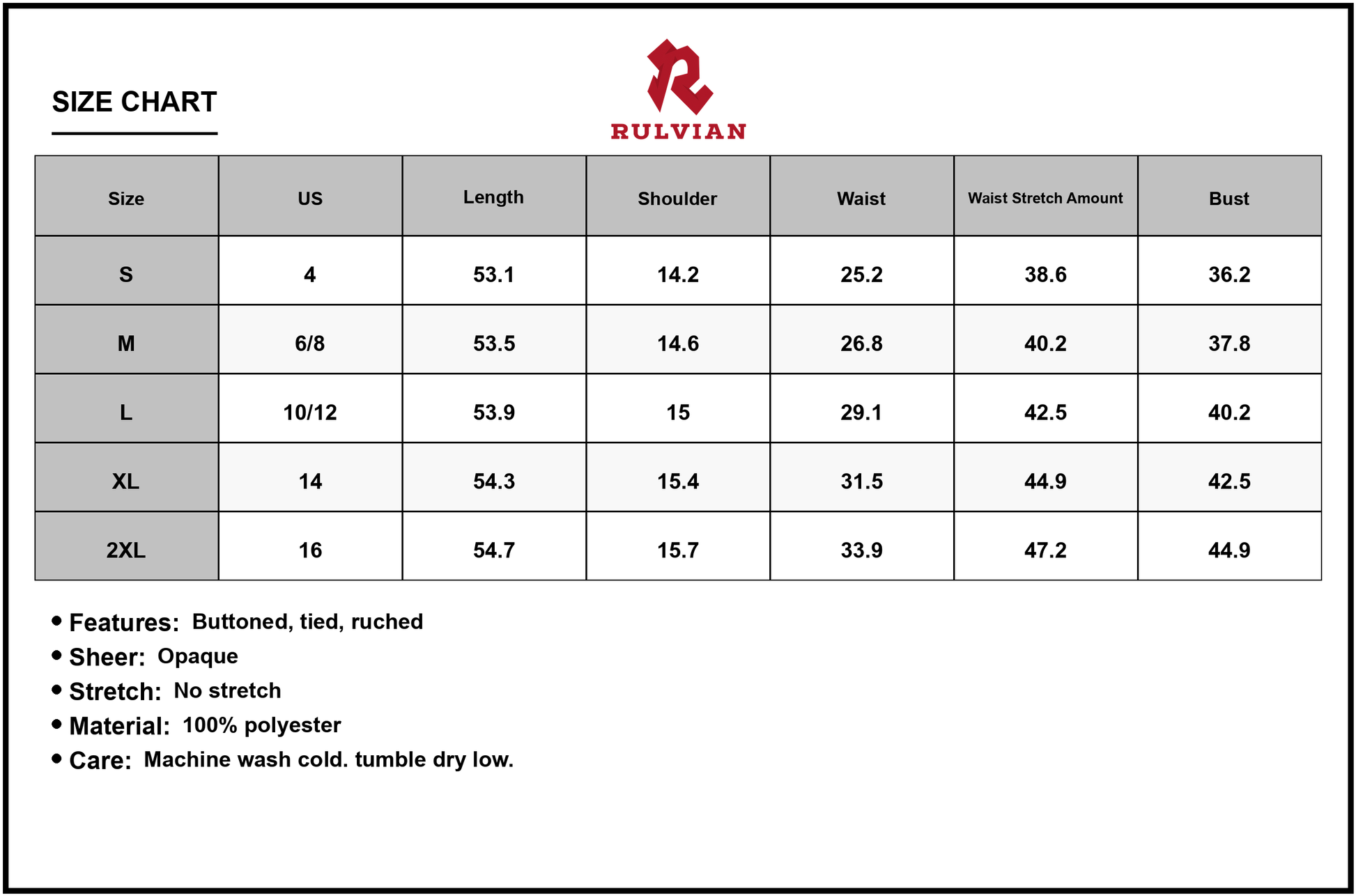 SIZE CHART

RULVIAN

| Size | US | Length | Shoulder | Waist | Waist Stretch Amount | Bust |
|---|---|---|---|---|---|---|
| S | 4 | 53.1 | 14.2 | 25.2 | 38.6 | 36.2 |
| M | 6/8 | 53.5 | 14.6 | 26.8 | 40.2 | 37.8 |
| L | 10/12 | 53.9 | 15 | 29.1 | 42.5 | 40.2 |
| XL | 14 | 54.3 | 15.4 | 31.5 | 44.9 | 42.5 |
| 2XL | 16 | 54.7 | 15.7 | 33.9 | 47.2 | 44.9 |

• Features: Buttoned, tied, ruched
• Sheer: Opaque
• Stretch: No stretch
• Material: 100% polyester
• Care: Machine wash cold. tumble dry low.